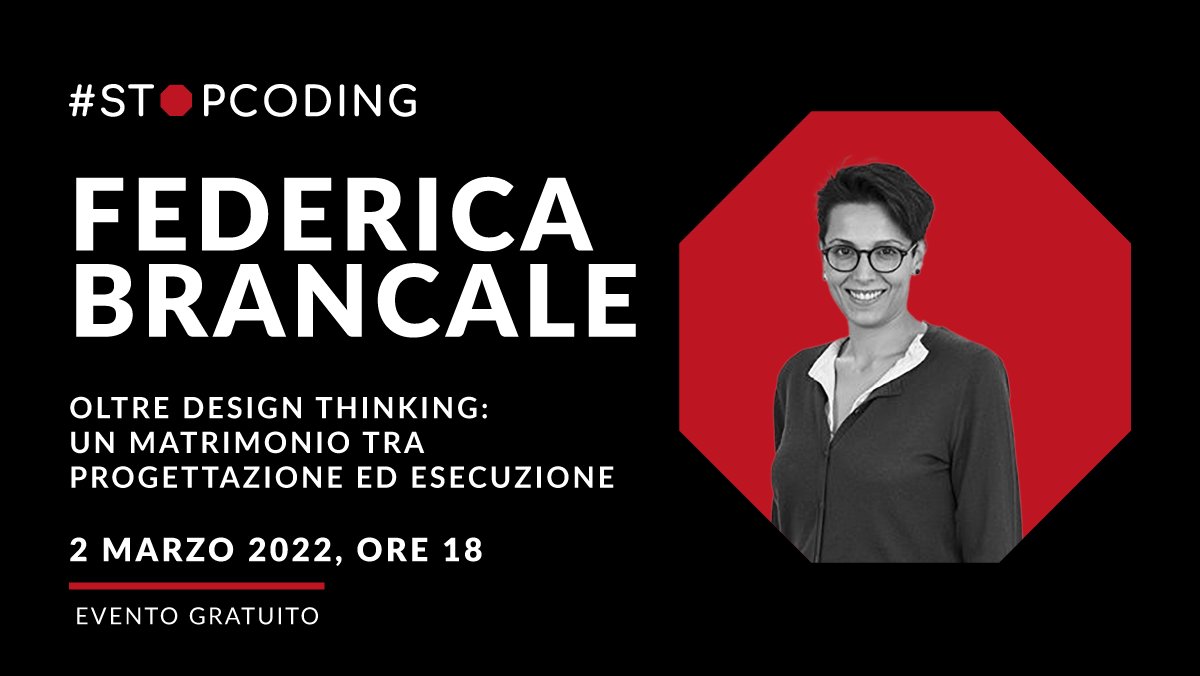 #STOPCODING

FEDERICA BRANCALE

OLTRE DESIGN THINKING: UN MATRIMONIO TRA PROGETTAZIONE ED ESECUZIONE

2 MARZO 2022, ORE 18

EVENTO GRATUITO